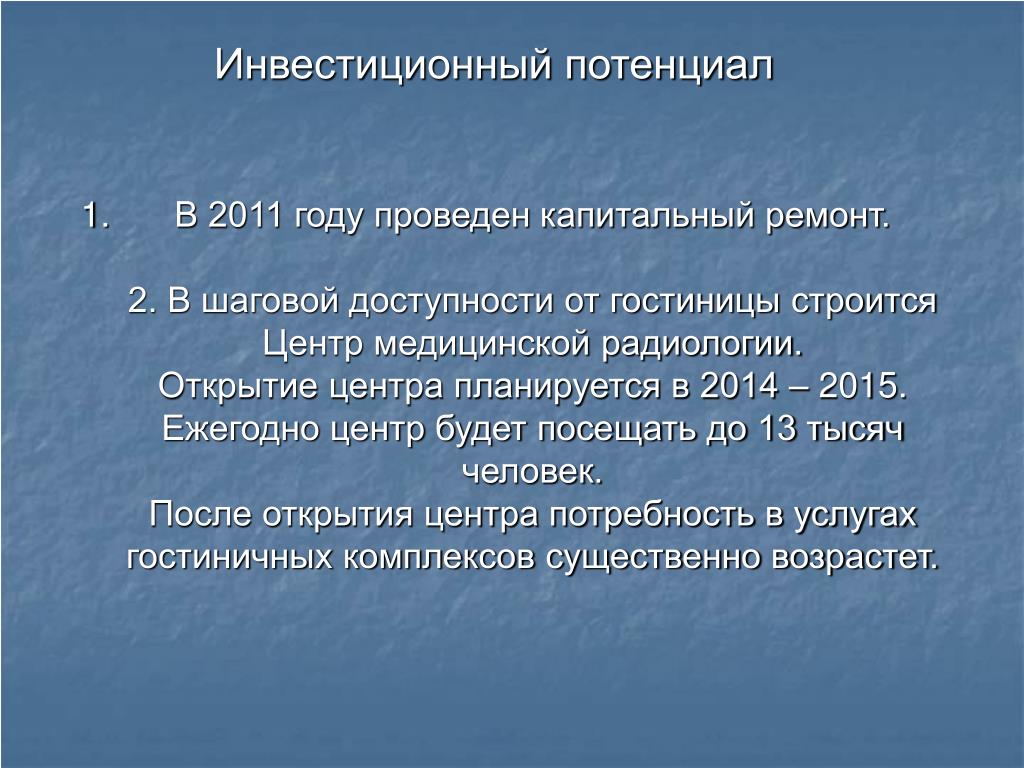 Инвестиционный потенциал

1. В 2011 году проведен капитальный ремонт.

2. В шаговой доступности от гостиницы строится Центр медицинской радиологии.
Открытие центра планируется в 2014 – 2015.
Ежегодно центр будет посещать до 13 тысяч человек.
После открытия центра потребность в услугах гостиничных комплексов существенно возрастет.